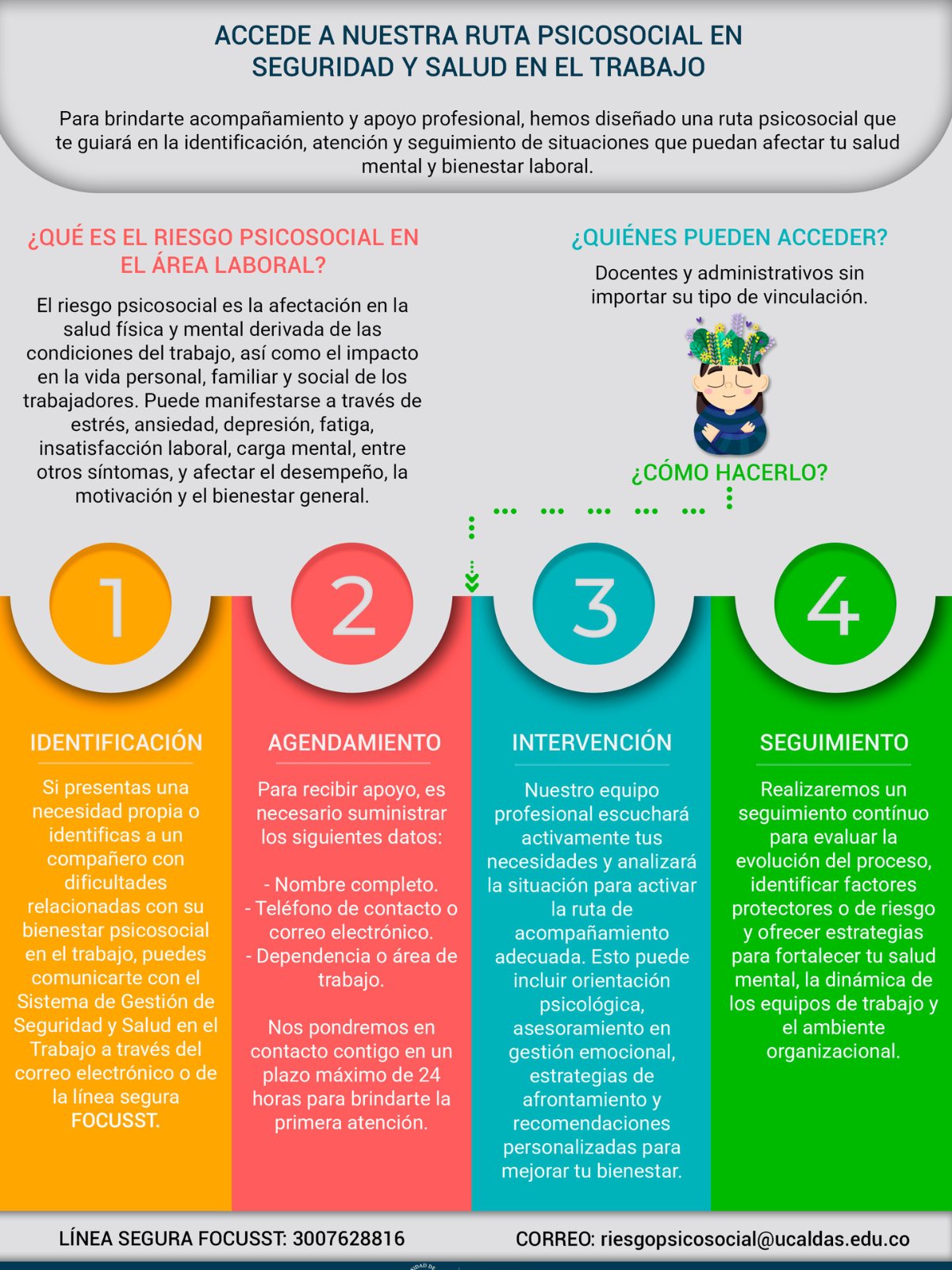 ACCEDE A NUESTRA RUTA PSICOSOCIAL EN SEGURIDAD Y SALUD EN EL TRABAJO

Para brindarte acompañamiento y apoyo profesional, hemos diseñado una ruta psicosocial que te guiará en la identificación, atención y seguimiento de situaciones que puedan afectar tu salud mental y bienestar laboral.

¿QUÉ ES EL RIESGO PSICOSOCIAL EN EL ÁREA LABORAL?

El riesgo psicosocial es la afectación en la salud física y mental derivada de las condiciones del trabajo, así como el impacto en la vida personal, familiar y social de los trabajadores. Puede manifestarse a través de estrés, ansiedad, depresión, fatiga, insatisfacción laboral, carga mental, entre otros síntomas, y afectar el desempeño, la motivación y el bienestar general.

¿QUIÉNES PUEDEN ACCEDER?

Docentes y administrativos sin importar su tipo de vinculación.

¿CÓMO HACERLO?

1

IDENTIFICACIÓN

Si presentas una necesidad propia o identificas a un compañero con dificultades relacionadas con su bienestar psicosocial en el trabajo, puedes comunicarte con el Sistema de Gestión de Seguridad y Salud en el Trabajo a través del correo electrónico o de la línea segura FOCUSST.

2

AGENDAMIENTO

Para recibir apoyo, es necesario suministrar los siguientes datos:

- Nombre completo.
- Teléfono de contacto o correo electrónico.
- Dependencia o área de trabajo.

Nos pondremos en contacto contigo en un plazo máximo de 24 horas para brindarte la primera atención.

3

INTERVENCIÓN

Nuestro equipo profesional escuchará activamente tus necesidades y analizará la situación para activar la ruta de acompañamiento adecuada. Esto puede incluir orientación psicológica, asesoramiento en gestión emocional, estrategias de afrontamiento y recomendaciones personalizadas para mejorar tu bienestar.

4

SEGUIMIENTO

Realizaremos un seguimiento contínuo para evaluar la evolución del proceso, identificar factores protectores o de riesgo y ofrecer estrategias para fortalecer tu salud mental, la dinámica de los equipos de trabajo y el ambiente organizacional.

LÍNEA SEGURA FOCUSST: 3007628816

CORREO: riesgopsicosocial@ucaldas.edu.co